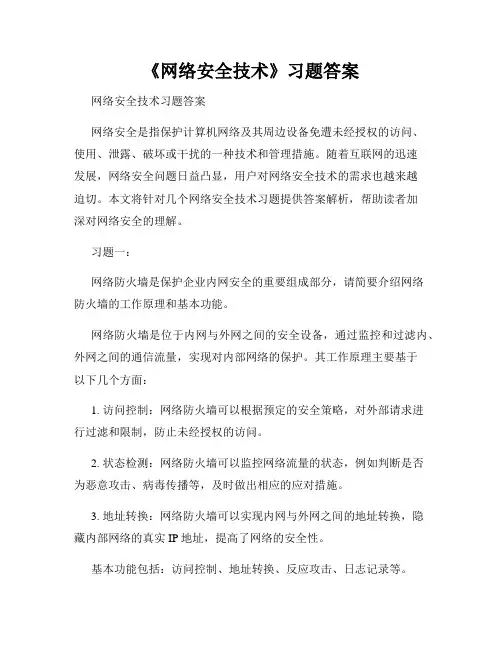 《网络安全技术》习题答案

网络安全技术习题答案

网络安全是指保护计算机网络及其周边设备免遭未经授权的访问、使用、泄露、破坏或干扰的一种技术和管理措施。随着互联网的迅速发展，网络安全问题日益凸显，用户对网络安全技术的需求也越来越迫切。本文将针对几个网络安全技术习题提供答案解析，帮助读者加深对网络安全的理解。

习题一：

网络防火墙是保护企业内网安全的重要组成部分，请简要介绍网络防火墙的工作原理和基本功能。

网络防火墙是位于内网与外网之间的安全设备，通过监控和过滤内、外网之间的通信流量，实现对内部网络的保护。其工作原理主要基于以下几个方面：

1. 访问控制：网络防火墙可以根据预定的安全策略，对外部请求进行过滤和限制，防止未经授权的访问。

2. 状态检测：网络防火墙可以监控网络流量的状态，例如判断是否为恶意攻击、病毒传播等，及时做出相应的应对措施。

3. 地址转换：网络防火墙可以实现内网与外网之间的地址转换，隐藏内部网络的真实 IP 地址，提高了网络的安全性。

基本功能包括：访问控制、地址转换、反应攻击、日志记录等。